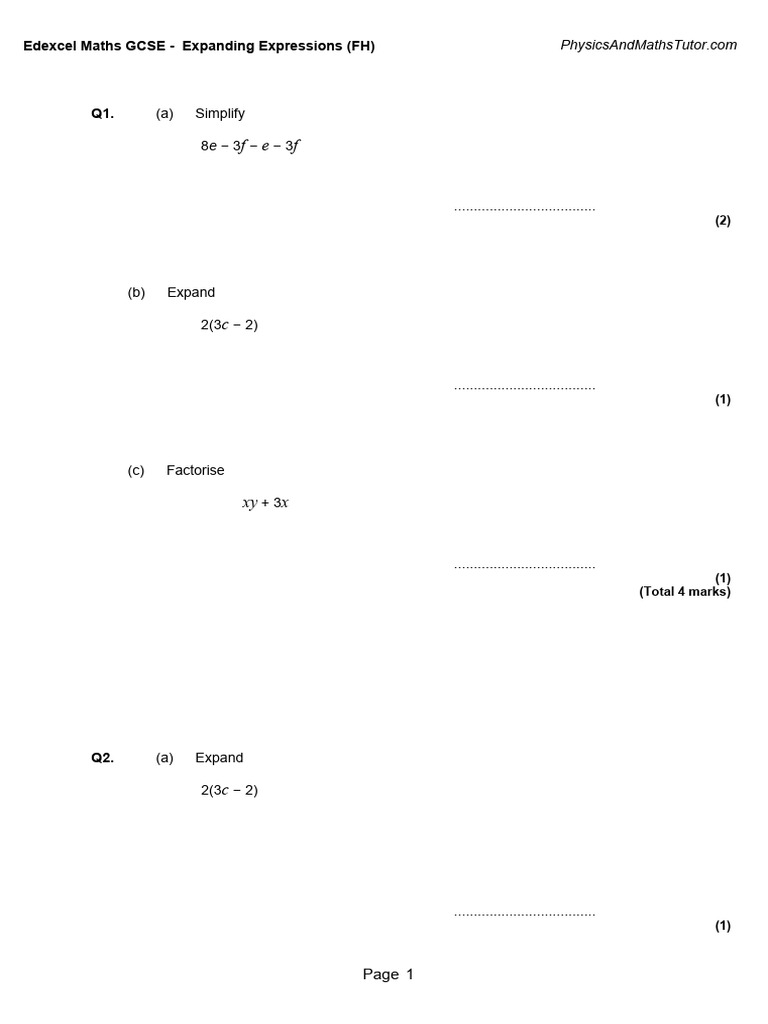 Edexcel Maths GCSE - Expanding Expressions (FH)

PhysicsAndMathsTutor.com

Q1. (a) Simplify

$8e - 3f - e - 3f$

....................................

(2)

(b) Expand

$2(3c - 2)$

....................................

(1)

(c) Factorise

$xy + 3x$

....................................

(1)
(Total 4 marks)

Q2. (a) Expand

$2(3c - 2)$

....................................

(1)

Page 1